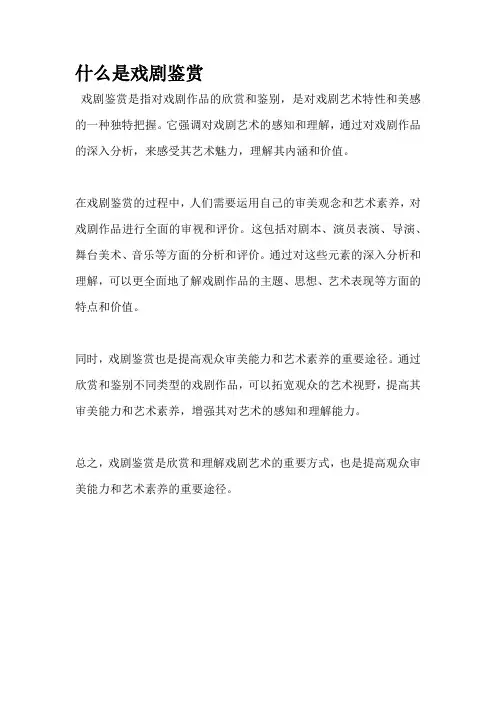 什么是戏剧鉴赏

戏剧鉴赏是指对戏剧作品的欣赏和鉴别，是对戏剧艺术特性和美感的一种独特把握。它强调对戏剧艺术的感知和理解，通过对戏剧作品的深入分析，来感受其艺术魅力，理解其内涵和价值。

在戏剧鉴赏的过程中，人们需要运用自己的审美观念和艺术素养，对戏剧作品进行全面的审视和评价。这包括对剧本、演员表演、导演、舞台美术、音乐等方面的分析和评价。通过对这些元素的深入分析和理解，可以更全面地了解戏剧作品的主题、思想、艺术表现等方面的特点和价值。

同时，戏剧鉴赏也是提高观众审美能力和艺术素养的重要途径。通过欣赏和鉴别不同类型的戏剧作品，可以拓宽观众的艺术视野，提高其审美能力和艺术素养，增强其对艺术的感知和理解能力。

总之，戏剧鉴赏是欣赏和理解戏剧艺术的重要方式，也是提高观众审美能力和艺术素养的重要途径。